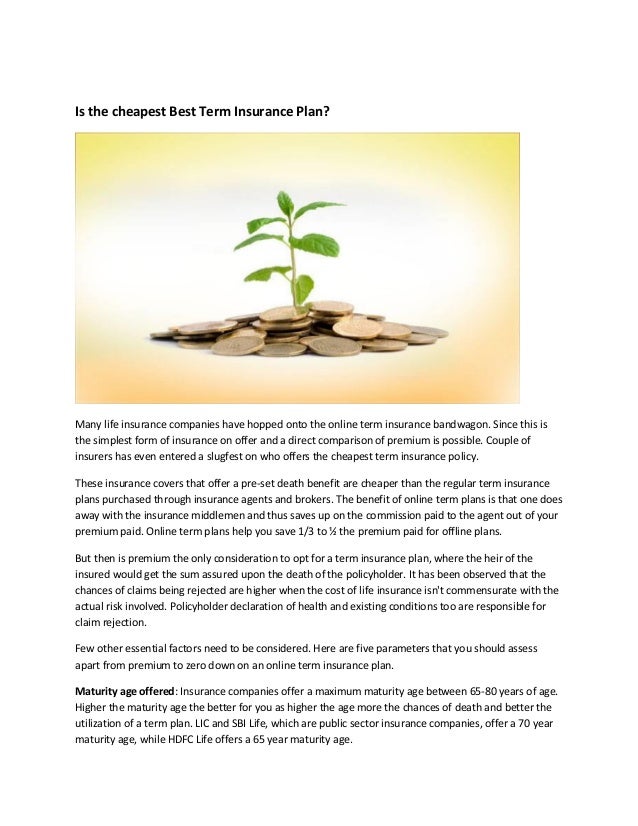 Is the cheapest Best Term Insurance Plan?

Many life insurance companies have hopped onto the online term insurance bandwagon. Since this is the simplest form of insurance on offer and a direct comparison of premium is possible. Couple of insurers has even entered a slugfest on who offers the cheapest term insurance policy.

These insurance covers that offer a pre-set death benefit are cheaper than the regular term insurance plans purchased through insurance agents and brokers. The benefit of online term plans is that one does away with the insurance middlemen and thus saves up on the commission paid to the agent out of your premium paid. Online term plans help you save 1/3 to ½ the premium paid for offline plans.

But then is premium the only consideration to opt for a term insurance plan, where the heir of the insured would get the sum assured upon the death of the policyholder. It has been observed that the chances of claims being rejected are higher when the cost of life insurance isn't commensurate with the actual risk involved. Policyholder declaration of health and existing conditions too are responsible for claim rejection.

Few other essential factors need to be considered. Here are five parameters that you should assess apart from premium to zero down on an online term insurance plan.

Maturity age offered: Insurance companies offer a maximum maturity age between 65-80 years of age. Higher the maturity age the better for you as higher the age more the chances of death and better the utilization of a term plan. LIC and SBI Life, which are public sector insurance companies, offer a 70 year maturity age, while HDFC Life offers a 65 year maturity age.